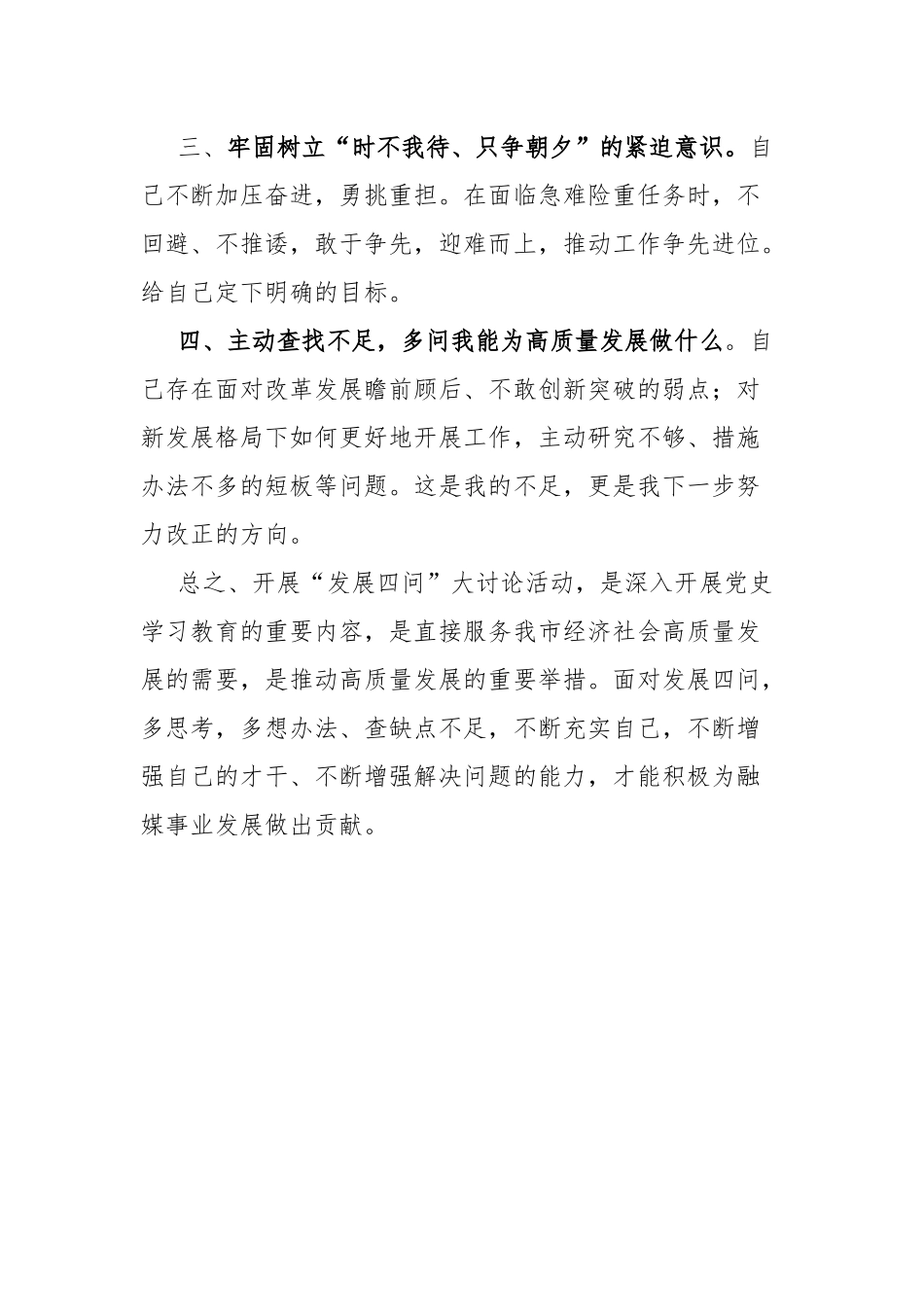 三、牢固树立“时不我待、只争朝夕”的紧迫意识。自己不断加压奋进，勇挑重担。在面临急难险重任务时，不回避、不推诿，敢于争先，迎难而上，推动工作争先进位。给自己定下明确的目标。

四、主动查找不足，多问我能为高质量发展做什么。自己存在面对改革发展瞻前顾后、不敢创新突破的弱点；对新发展格局下如何更好地开展工作，主动研究不够、措施办法不多的短板等问题。这是我的不足，更是我下一步努力改正的方向。

总之、开展“发展四问”大讨论活动，是深入开展党史学习教育的重要内容，是直接服务我市经济社会高质量发展的需要，是推动高质量发展的重要举措。面对发展四问，多思考，多想办法、查缺点不足，不断充实自己，不断增强自己的才干、不断增强解决问题的能力，才能积极为融媒事业发展做出贡献。